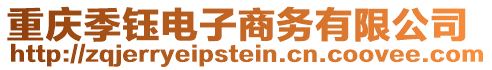 重庆季钰电子商务有限公司
http://zqjerryeipstein.cn.coovee.com